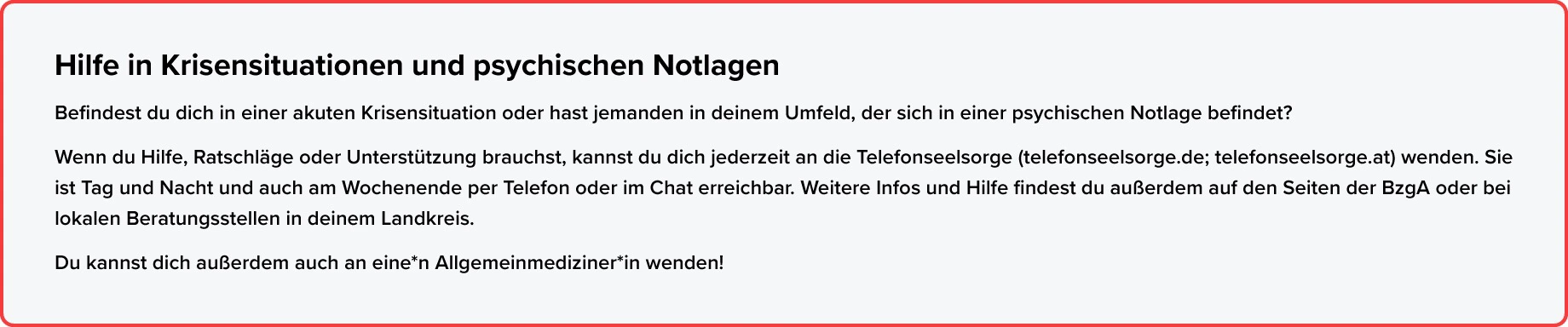 Hilfe in Krisensituationen und psychischen Notlagen

Befindest du dich in einer akuten Krisensituation oder hast jemanden in deinem Umfeld, der sich in einer psychischen Notlage befindet?

Wenn du Hilfe, Ratschläge oder Unterstützung brauchst, kannst du dich jederzeit an die Telefonseelsorge (telefonseelsorge.de; telefonseelsorge.at) wenden. Sie ist Tag und Nacht und auch am Wochenende per Telefon oder im Chat erreichbar. Weitere Infos und Hilfe findest du außerdem auf den Seiten der BzgA oder bei lokalen Beratungsstellen in deinem Landkreis.

Du kannst dich außerdem auch an eine*n Allgemeinmediziner*in wenden!